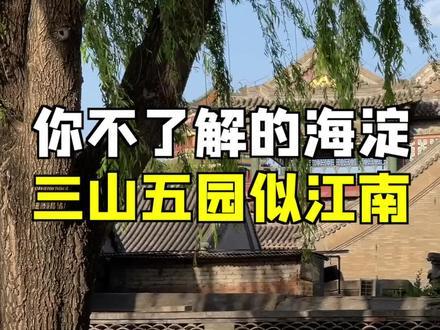 你不了解的海淀
三山五园似江南